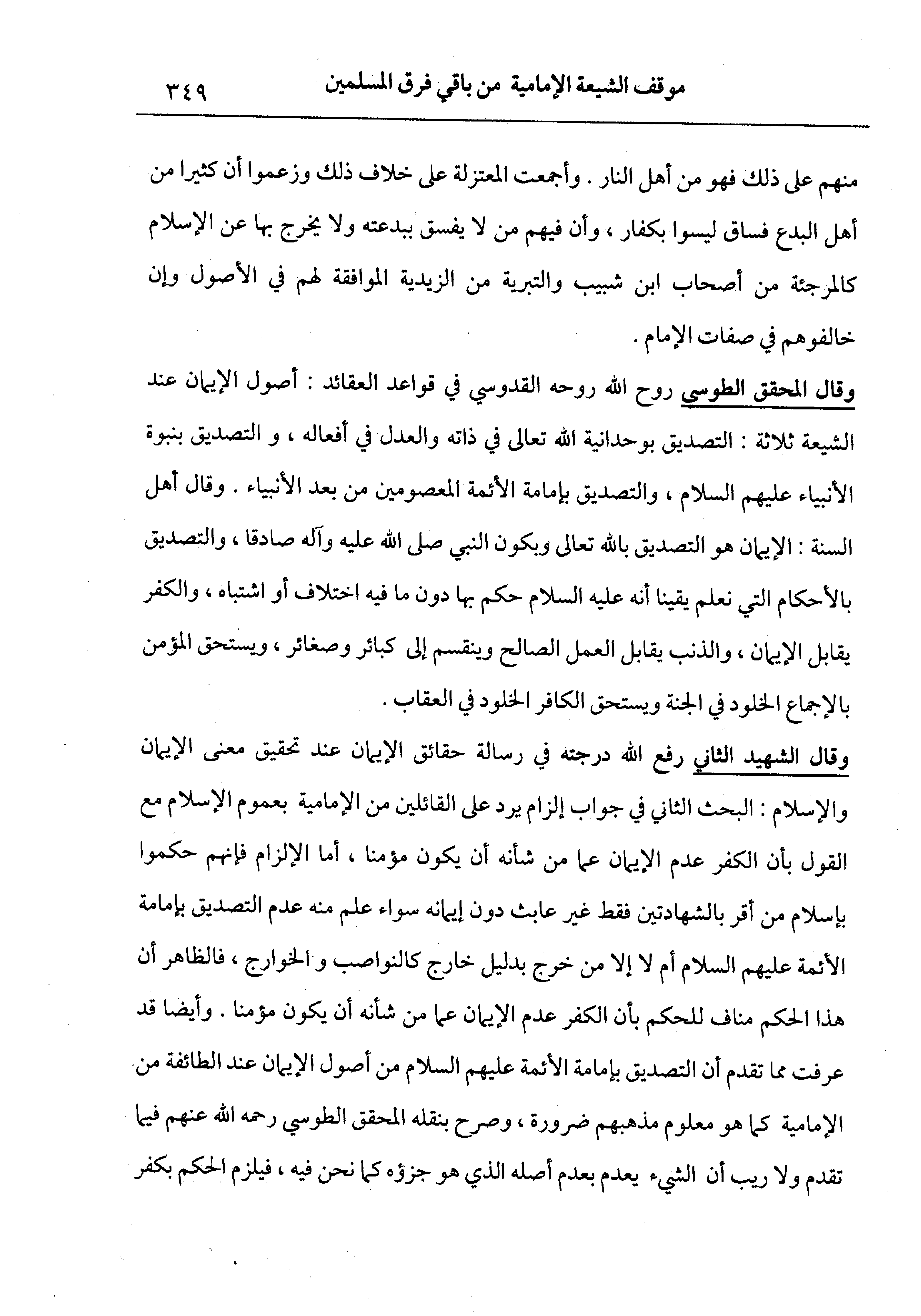 موقف الشيعة الإمامية من باقي فرق المسلمين ٣٤٩

منهم على ذلك فهو من أهل النار . وأجمعت المعتزلة على خلاف ذلك وزعموا أن كثيرا من أهل البدع فساق ليسوا بكفار ، وأن فيهم من لا يفسق ببدعته ولا يخرج بها عن الإسلام كالمرجئة من أصحاب ابن شبيب والتبرية من الزيدية الموافقة لهم في الأصول وإن خالفوهم في صفات الإمام .

وقال المحقق الطوسي روح الله روحه القدوسي في قواعد العقائد : أصول الإيمان عند الشيعة ثلاثة : التصديق بوحدانية الله تعالى في ذاته والعدل في أفعاله ، و التصديق بنبوة الأنبياء عليهم السلام ، والتصديق بإمامة الأئمة المعصومين من بعد الأنبياء . وقال أهل السنة : الإيمان هو التصديق بالله تعالى وبكون النبي صلى الله عليه وآله صادقا ، والتصديق بالأحكام التي نعلم يقينا أنه عليه السلام حكم بها دون ما فيه اختلاف أو اشتباه ، والكفر يقابل الإيمان ، والذنب يقابل العمل الصالح وينقسم إلى كبائر وصغائر ، ويستحق المؤمن بالإجماع الخلود في الجنة ويستحق الكافر الخلود في العقاب .

وقال الشهيد الثاني رفع الله درجته في رسالة حقائق الإيمان عند تحقيق معنى الإيمان والإسلام : البحث الثاني في جواب إلزام يرد على القائلين من الإمامية بعموم الإسلام مع القول بأن الكفر عدم الإيمان عما من شأنه أن يكون مؤمنا ، أما الإلزام فإنهم حكموا بإسلام من أقر بالشهادتين فقط غير عابث دون إيمانه سواء علم منه عدم التصديق بإمامة الأئمة عليهم السلام أم لا إلا من خرج بدليل خارج كالنواصب و الخوارج ، فالظاهر أن هذا الحكم مناف للحكم بأن الكفر عدم الإيمان عما من شأنه أن يكون مؤمنا . وأيضا قد عرفت مما تقدم أن التصديق بإمامة الأئمة عليهم السلام من أصول الإيمان عند الطائفة من الإمامية كما هو معلوم مذهبهم ضرورة ، وصرح بنقله المحقق الطوسي رحمه الله عنهم فيما تقدم ولا ريب أن الشيء يعدم بعدم أصله الذي هو جزؤه كما نحن فيه ، فيلزم الحكم بكفر